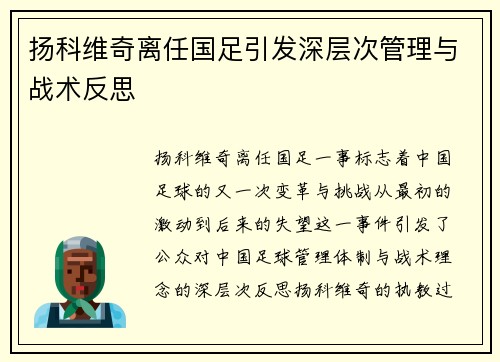 扬科维奇离任国足引发深层次管理与战术反思

扬科维奇离任国足一事标志着中国足球的又一次变革与挑战从最初的激动到后来的失望这一事件引发了公众对中国足球管理体制与战术理念的深层次反思扬科维奇的执教过